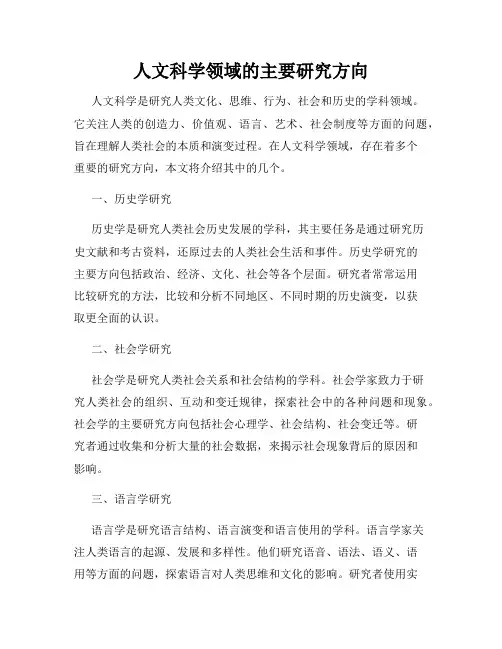 人文科学领域的主要研究方向

人文科学是研究人类文化、思维、行为、社会和历史的学科领域。它关注人类的创造力、价值观、语言、艺术、社会制度等方面的问题，旨在理解人类社会的本质和演变过程。在人文科学领域，存在着多个重要的研究方向，本文将介绍其中的几个。

一、历史学研究

历史学是研究人类社会历史发展的学科，其主要任务是通过研究历史文献和考古资料，还原过去的人类社会生活和事件。历史学研究的主要方向包括政治、经济、文化、社会等各个层面。研究者常常运用比较研究的方法，比较和分析不同地区、不同时期的历史演变，以获取更全面的认识。

二、社会学研究

社会学是研究人类社会关系和社会结构的学科。社会学家致力于研究人类社会的组织、互动和变迁规律，探索社会中的各种问题和现象。社会学的主要研究方向包括社会心理学、社会结构、社会变迁等。研究者通过收集和分析大量的社会数据，来揭示社会现象背后的原因和影响。

三、语言学研究

语言学是研究语言结构、语言演变和语言使用的学科。语言学家关注人类语言的起源、发展和多样性。他们研究语音、语法、语义、语用等方面的问题，探索语言对人类思维和文化的影响。研究者使用实